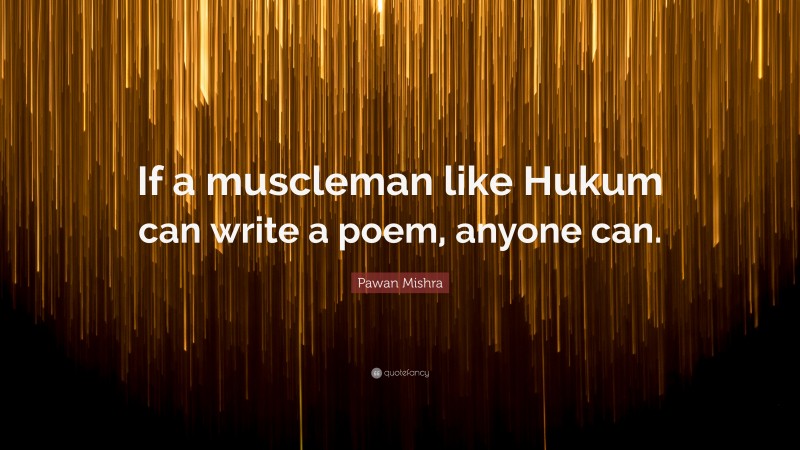 If a muscleman like Hukum can write a poem, anyone can.

Pawan Mishra

quotefancy